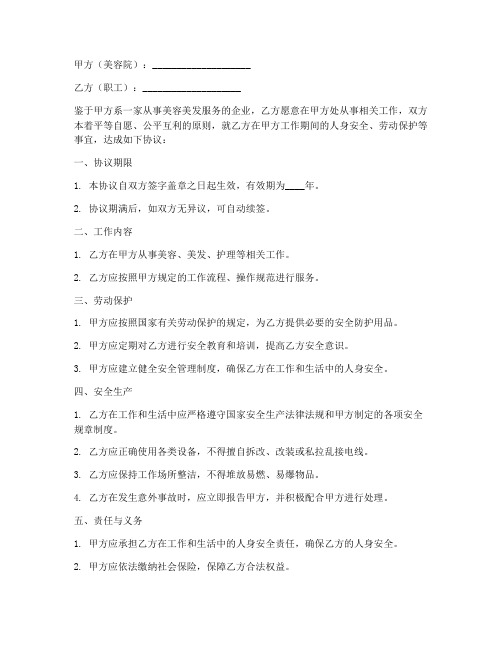 甲方（美容院）：____________________

乙方（职工）：____________________

鉴于甲方系一家从事美容美发服务的企业，乙方愿意在甲方处从事相关工作，双方本着平等自愿、公平互利的原则，就乙方在甲方工作期间的人身安全、劳动保护等事宜，达成如下协议：

一、协议期限

1. 本协议自双方签字盖章之日起生效，有效期为____年。

2. 协议期满后，如双方无异议，可自动续签。

二、工作内容

1. 乙方在甲方从事美容、美发、护理等相关工作。

2. 乙方应按照甲方规定的工作流程、操作规范进行服务。

三、劳动保护

1. 甲方应按照国家有关劳动保护的规定，为乙方提供必要的安全防护用品。

2. 甲方应定期对乙方进行安全教育和培训，提高乙方安全意识。

3. 甲方应建立健全安全管理制度，确保乙方在工作和生活中的人身安全。

四、安全生产

1. 乙方在工作和生活中应严格遵守国家安全生产法律法规和甲方制定的各项安全规章制度。

2. 乙方应正确使用各类设备，不得擅自拆改、改装或私拉乱接电线。

3. 乙方应保持工作场所整洁，不得堆放易燃、易爆物品。

4. 乙方在发生意外事故时，应立即报告甲方，并积极配合甲方进行处理。

五、责任与义务

1. 甲方应承担乙方在工作和生活中的人身安全责任，确保乙方的人身安全。

2. 甲方应依法缴纳社会保险，保障乙方合法权益。